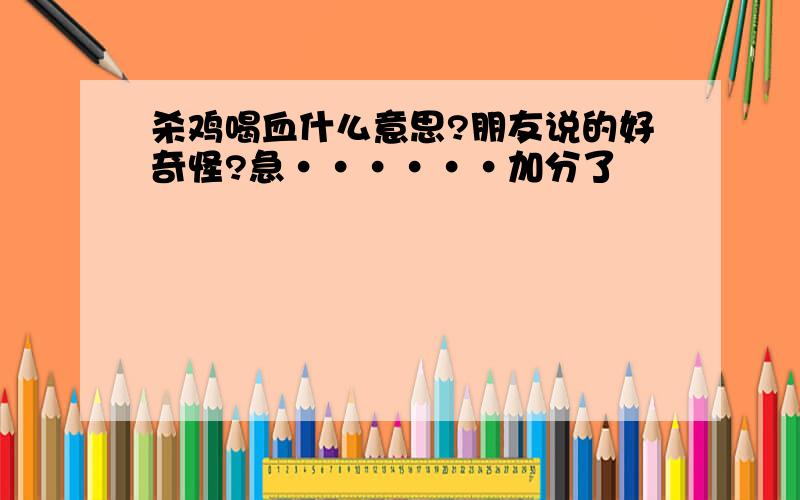 杀鸡喝血什么意思?朋友说的好奇怪?急·······加分了